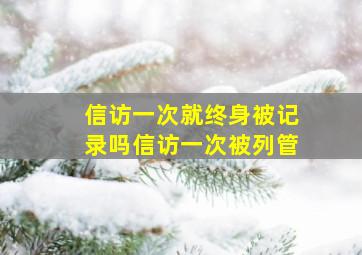 信访一次就终身被记录吗信访一次被列管